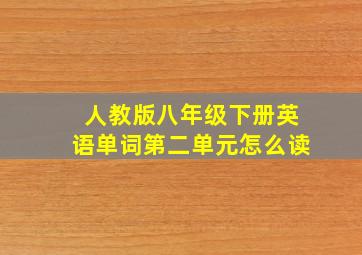 人教版八年级下册英语单词第二单元怎么读